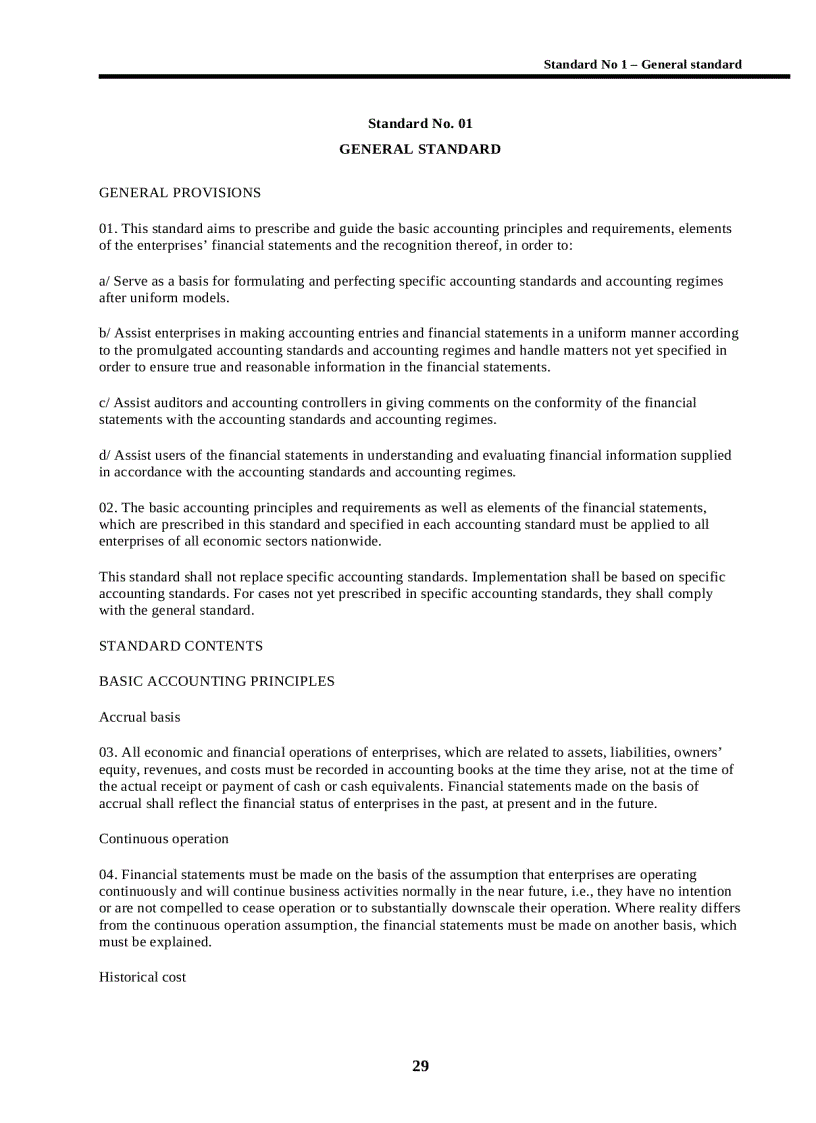 Standard No 1 – General standard

Standard No. 01

GENERAL STANDARD

GENERAL PROVISIONS

01. This standard aims to prescribe and guide the basic accounting principles and requirements, elements of the enterprises' financial statements and the recognition thereof, in order to:

a/ Serve as a basis for formulating and perfecting specific accounting standards and accounting regimes after uniform models.

b/ Assist enterprises in making accounting entries and financial statements in a uniform manner according to the promulgated accounting standards and accounting regimes and handle matters not yet specified in order to ensure true and reasonable information in the financial statements.

c/ Assist auditors and accounting controllers in giving comments on the conformity of the financial statements with the accounting standards and accounting regimes.

d/ Assist users of the financial statements in understanding and evaluating financial information supplied in accordance with the accounting standards and accounting regimes.

02. The basic accounting principles and requirements as well as elements of the financial statements, which are prescribed in this standard and specified in each accounting standard must be applied to all enterprises of all economic sectors nationwide.

This standard shall not replace specific accounting standards. Implementation shall be based on specific accounting standards. For cases not yet prescribed in specific accounting standards, they shall comply with the general standard.

STANDARD CONTENTS

BASIC ACCOUNTING PRINCIPLES

Accrual basis

03. All economic and financial operations of enterprises, which are related to assets, liabilities, owners' equity, revenues, and costs must be recorded in accounting books at the time they arise, not at the time of the actual receipt or payment of cash or cash equivalents. Financial statements made on the basis of accrual shall reflect the financial status of enterprises in the past, at present and in the future.

Continuous operation

04. Financial statements must be made on the basis of the assumption that enterprises are operating continuously and will continue business activities normally in the near future, i.e., they have no intention or are not compelled to cease operation or to substantially downscale their operation. Where reality differs from the continuous operation assumption, the financial statements must be made on another basis, which must be explained.

Historical cost

29